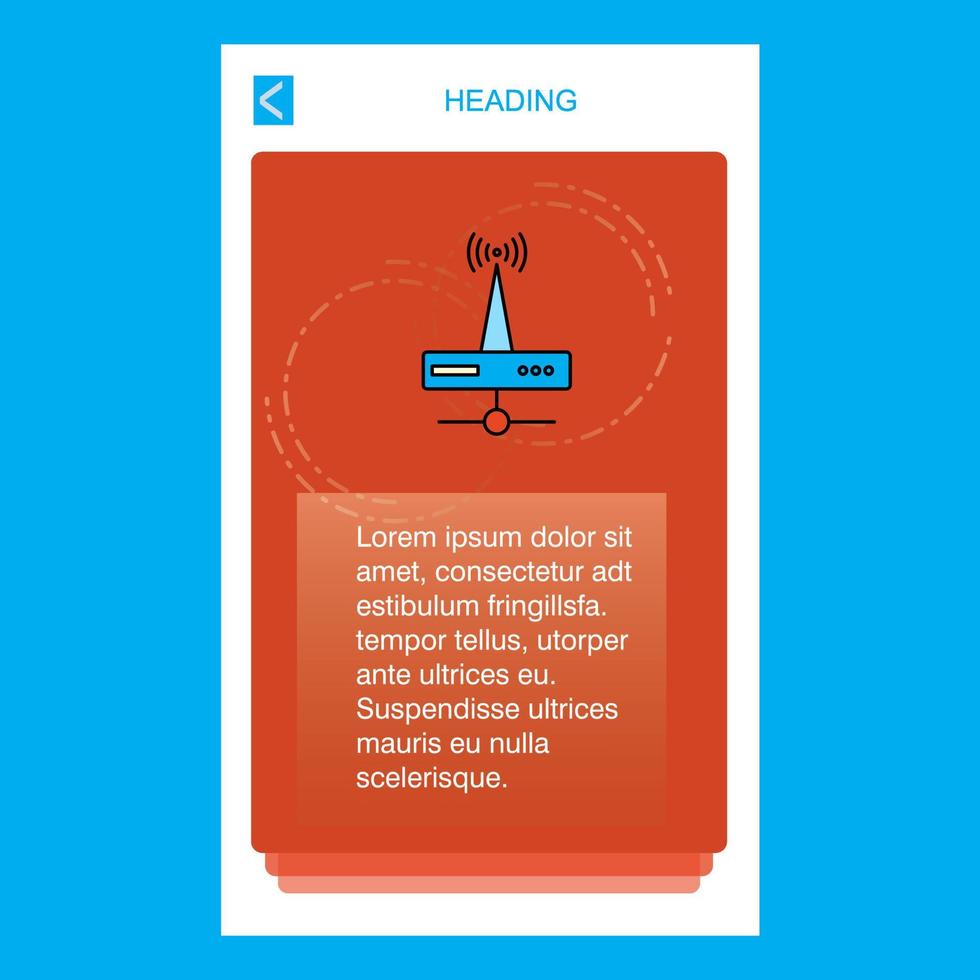 HEADING

Lorem ipsum dolor sit amet, consectetur adt estibulum fringillsfa. tempor tellus, utorper ante ultrices eu. Suspendisse ultrices mauris eu nulla scelerisque.